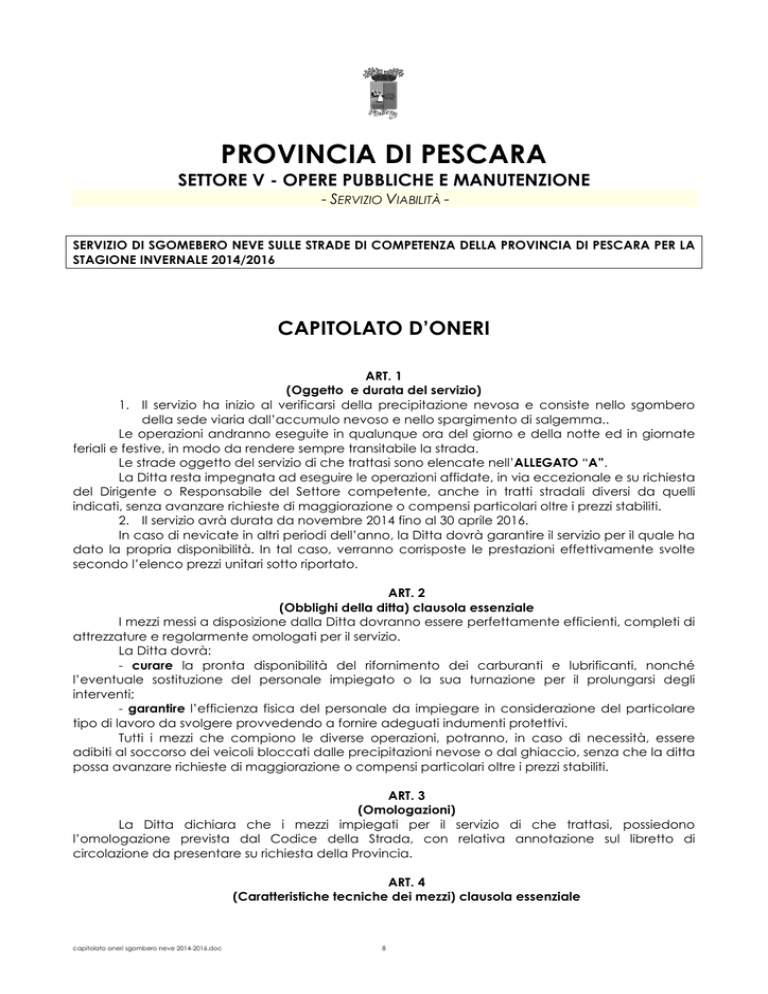 PROVINCIA DI PESCARA

SETTORE V - OPERE PUBBLICHE E MANUTENZIONE

- SERVIZIO VIABILITÀ -

SERVIZIO DI SGOMEBERO NEVE SULLE STRADE DI COMPETENZA DELLA PROVINCIA DI PESCARA PER LA STAGIONE INVERNALE 2014/2016

CAPITOLATO D'ONERI

ART. 1
(Oggetto e durata del servizio)

1. Il servizio ha inizio al verificarsi della precipitazione nevosa e consiste nello sgombero della sede viaria dall'accumulo nevoso e nello spargimento di salgemma..

Le operazioni andranno eseguite in qualunque ora del giorno e della notte ed in giornate feriali e festive, in modo da rendere sempre transitabile la strada.

Le strade oggetto del servizio di che trattasi sono elencate nell'ALLEGATO "A".

La Ditta resta impegnata ad eseguire le operazioni affidate, in via eccezionale e su richiesta del Dirigente o Responsabile del Settore competente, anche in tratti stradali diversi da quelli indicati, senza avanzare richieste di maggiorazione o compensi particolari oltre i prezzi stabiliti.

2. Il servizio avrà durata da novembre 2014 fino al 30 aprile 2016.

In caso di nevicate in altri periodi dell'anno, la Ditta dovrà garantire il servizio per il quale ha dato la propria disponibilità. In tal caso, verranno corrisposte le prestazioni effettivamente svolte secondo l'elenco prezzi unitari sotto riportato.

ART. 2
(Obblighi della ditta) clausola essenziale

I mezzi messi a disposizione dalla Ditta dovranno essere perfettamente efficienti, completi di attrezzature e regolarmente omologati per il servizio.

La Ditta dovrà:

- curare la pronta disponibilità del rifornimento dei carburanti e lubrificanti, nonché l'eventuale sostituzione del personale impiegato o la sua turnazione per il prolungarsi degli interventi;

- garantire l'efficienza fisica del personale da impiegare in considerazione del particolare tipo di lavoro da svolgere provvedendo a fornire adeguati indumenti protettivi.

Tutti i mezzi che compiono le diverse operazioni, potranno, in caso di necessità, essere adibiti al soccorso dei veicoli bloccati dalle precipitazioni nevose o dal ghiaccio, senza che la ditta possa avanzare richieste di maggiorazione o compensi particolari oltre i prezzi stabiliti.

ART. 3
(Omologazioni)

La Ditta dichiara che i mezzi impiegati per il servizio di che trattasi, possiedono l'omologazione prevista dal Codice della Strada, con relativa annotazione sul libretto di circolazione da presentare su richiesta della Provincia.

ART. 4
(Caratteristiche tecniche dei mezzi) clausola essenziale

capitolato oneri sgombero neve 2014-2016.doc

8